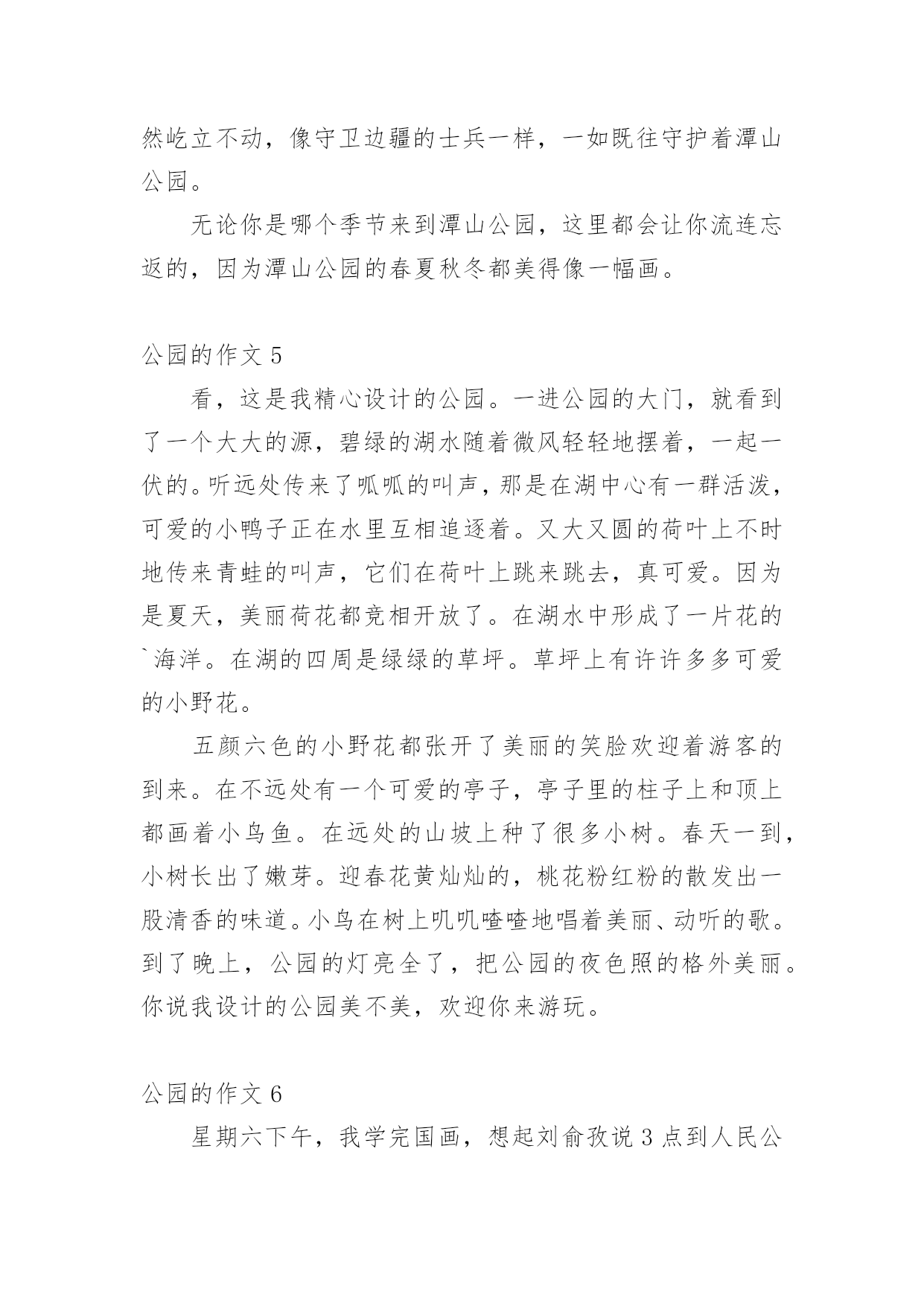 然屹立不动，像守卫边疆的士兵一样，一如既往守护着潭山公园。

无论你是哪个季节来到潭山公园，这里都会让你流连忘返的，因为潭山公园的春夏秋冬都美得像一幅画。

公园的作文 5

看，这是我精心设计的公园。一进公园的大门，就看到了一个大大的源，碧绿的湖水随着微风轻轻地摆着，一起一伏的。听远处传来了呱呱的叫声，那是在湖中心有一群活泼，可爱的小鸭子正在水里互相追逐着。又大又圆的荷叶上不时地传来青蛙的叫声，它们在荷叶上跳来跳去，真可爱。因为是夏天，美丽荷花都竞相开放了。在湖水中形成了一片花的`海洋。在湖的四周是绿绿的草坪。草坪上有许许多多可爱的小野花。

五颜六色的小野花都张开了美丽的笑脸欢迎着游客的到来。在不远处有一个可爱的亭子，亭子里的柱子上和顶上都画着小鸟鱼。在远处的山坡上种了很多小树。春天一到，小树长出了嫩芽。迎春花黄灿灿的，桃花粉红粉的散发出一股清香的味道。小鸟在树上叽叽喳喳地唱着美丽、动听的歌。到了晚上，公园的灯亮全了，把公园的夜色照的格外美丽。你说我设计的公园美不美，欢迎你来游玩。

公园的作文 6

星期六下午，我学完国画，想起刘俞孜说 3 点到人民公